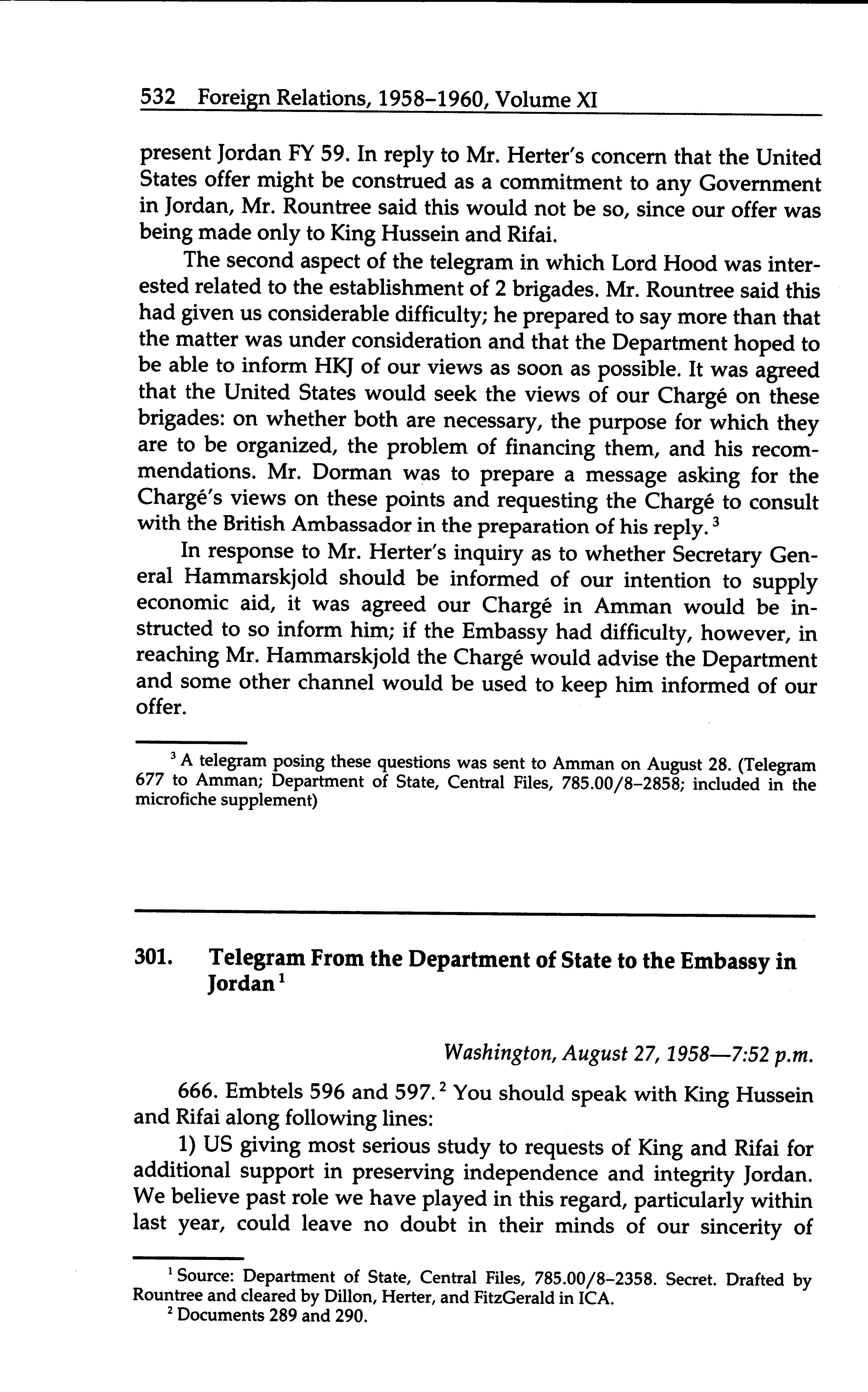 532 Foreign Relations, 1958–1960, Volume XI

present Jordan FY 59. In reply to Mr. Herter's concern that the United States offer might be construed as a commitment to any Government in Jordan, Mr. Rountree said this would not be so, since our offer was being made only to King Hussein and Rifai.

The second aspect of the telegram in which Lord Hood was interested related to the establishment of 2 brigades. Mr. Rountree said this had given us considerable difficulty; he prepared to say more than that the matter was under consideration and that the Department hoped to be able to inform HKJ of our views as soon as possible. It was agreed that the United States would seek the views of our Chargé on these brigades: on whether both are necessary, the purpose for which they are to be organized, the problem of financing them, and his recommendations. Mr. Dorman was to prepare a message asking for the Chargé's views on these points and requesting the Chargé to consult with the British Ambassador in the preparation of his reply.$^3$

In response to Mr. Herter's inquiry as to whether Secretary General Hammarskjold should be informed of our intention to supply economic aid, it was agreed our Chargé in Amman would be instructed to so inform him; if the Embassy had difficulty, however, in reaching Mr. Hammarskjold the Chargé would advise the Department and some other channel would be used to keep him informed of our offer.

$^3$ A telegram posing these questions was sent to Amman on August 28. (Telegram 677 to Amman; Department of State, Central Files, 785.00/8–2858; included in the microfiche supplement)

301. Telegram From the Department of State to the Embassy in Jordan$^1$

Washington, August 27, 1958—7:52 p.m.

666. Embtels 596 and 597.$^2$ You should speak with King Hussein and Rifai along following lines:

1) US giving most serious study to requests of King and Rifai for additional support in preserving independence and integrity Jordan. We believe past role we have played in this regard, particularly within last year, could leave no doubt in their minds of our sincerity of

$^1$ Source: Department of State, Central Files, 785.00/8–2358. Secret. Drafted by Rountree and cleared by Dillon, Herter, and FitzGerald in ICA.
$^2$ Documents 289 and 290.